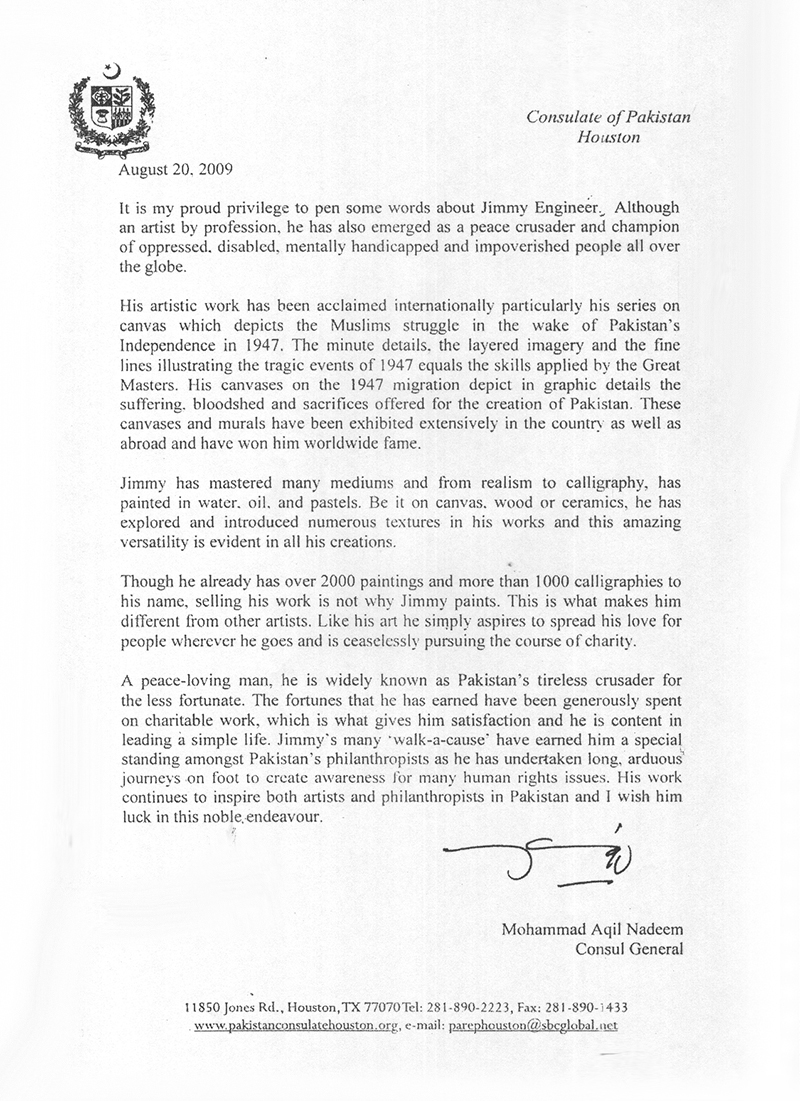 Consulate of Pakistan
Houston

August 20, 2009

It is my proud privilege to pen some words about Jimmy Engineer. Although an artist by profession, he has also emerged as a peace crusader and champion of oppressed, disabled, mentally handicapped and impoverished people all over the globe.

His artistic work has been acclaimed internationally particularly his series on canvas which depicts the Muslims struggle in the wake of Pakistan's Independence in 1947. The minute details, the layered imagery and the fine lines illustrating the tragic events of 1947 equals the skills applied by the Great Masters. His canvases on the 1947 migration depict in graphic details the suffering, bloodshed and sacrifices offered for the creation of Pakistan. These canvases and murals have been exhibited extensively in the country as well as abroad and have won him worldwide fame.

Jimmy has mastered many mediums and from realism to calligraphy, has painted in water, oil, and pastels. Be it on canvas, wood or ceramics, he has explored and introduced numerous textures in his works and this amazing versatility is evident in all his creations.

Though he already has over 2000 paintings and more than 1000 calligraphies to his name, selling his work is not why Jimmy paints. This is what makes him different from other artists. Like his art he simply aspires to spread his love for people wherever he goes and is ceaselessly pursuing the course of charity.

A peace-loving man, he is widely known as Pakistan's tireless crusader for the less fortunate. The fortunes that he has earned have been generously spent on charitable work, which is what gives him satisfaction and he is content in leading a simple life. Jimmy's many 'walk-a-cause' have earned him a special standing amongst Pakistan's philanthropists as he has undertaken long, arduous journeys on foot to create awareness for many human rights issues. His work continues to inspire both artists and philanthropists in Pakistan and I wish him luck in this noble endeavour.

Mohammad Aqil Nadeem
Consul General

11850 Jones Rd., Houston, TX 77070 Tel: 281-890-2223, Fax: 281-890-1433
www.pakistanconsulatehouston.org, e-mail: parephouston@sbcglobal.net